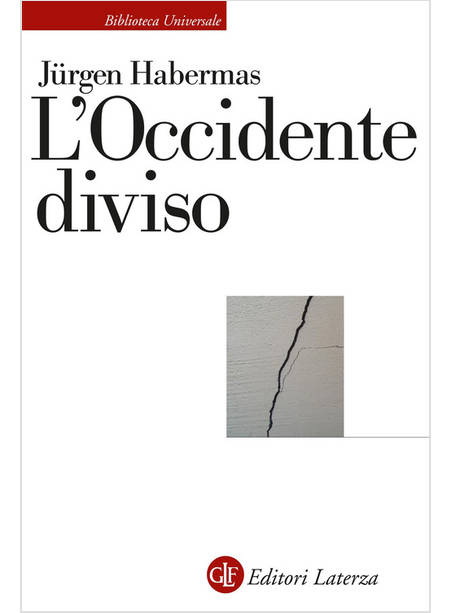 Biblioteca Universale

Jürgen Habermas

L'Occidente diviso

GLF Editori Laterza